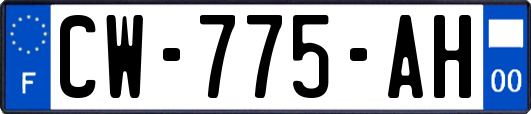 F
CW-775-AH
00